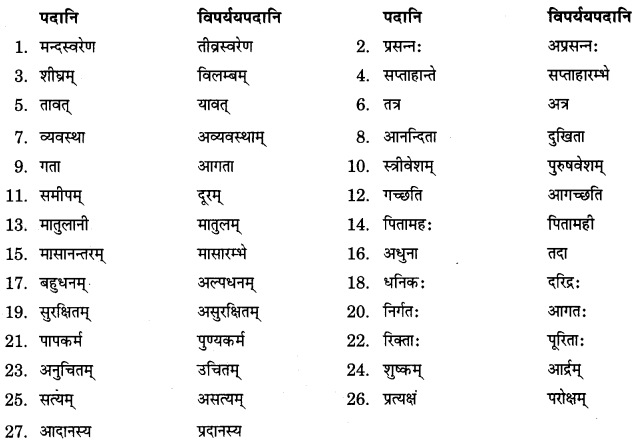 | पदानि | विपर्ययपदानि | पदानि | विपर्ययपदानि |
|---|---|---|---|
| 1. मन्दस्वरेण | तीव्रस्वरेण | 2. प्रसन्नः | अप्रसन्नः |
| 3. शीघ्रम् | विलम्बम् | 4. सप्ताहान्ते | सप्ताहारम्भे |
| 5. तावत् | यावत् | 6. तत्र | अत्र |
| 7. व्यवस्था | अव्यवस्थाम् | 8. आनन्दिता | दुखिता |
| 9. गता | आगता | 10. स्त्रीवेशम् | पुरुषवेशम् |
| 11. समीपम् | दूरम् | 12. गच्छति | आगच्छति |
| 13. मातुलानी | मातुलम् | 14. पितामहः | पितामही |
| 15. मासानन्तरम् | मासारम्भे | 16. अधुना | तदा |
| 17. बहुधनम् | अल्पधनम् | 18. धनिकः | दरिद्रः |
| 19. सुरक्षितम् | असुरक्षितम् | 20. निर्गतः | आगतः |
| 21. पापकर्म | पुण्यकर्म | 22. रिक्ताः | पूरिताः |
| 23. अनुचितम् | उचितम् | 24. शुष्कम् | आर्द्रम् |
| 25. सत्यम् | असत्यम् | 26. प्रत्यक्षं | परोक्षम् |
| 27. आदानस्य | प्रदानस्य | | |